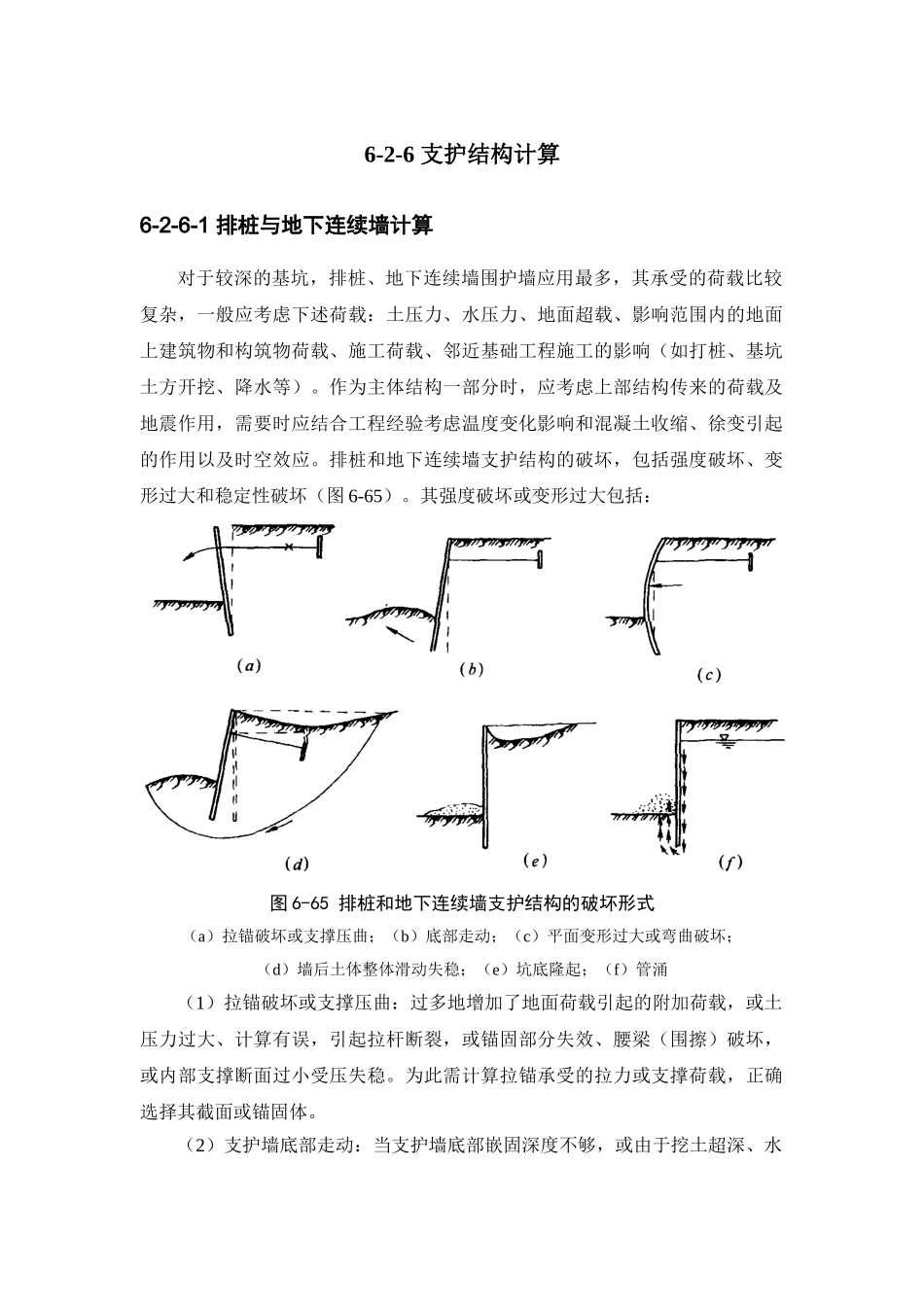 6-2-6 支护结构计算

6-2-6-1 排桩与地下连续墙计算

对于较深的基坑，排桩、地下连续墙围护墙应用最多，其承受的荷载比较复杂，一般应考虑下述荷载：土压力、水压力、地面超载、影响范围内的地面上建筑物和构筑物荷载、施工荷载、邻近基础工程施工的影响（如打桩、基坑土方开挖、降水等）。作为主体结构一部分时，应考虑上部结构传来的荷载及地震作用，需要时应结合工程经验考虑温度变化影响和混凝土收缩、徐变引起的作用以及时空效应。排桩和地下连续墙支护结构的破坏，包括强度破坏、变形过大和稳定性破坏（图 6-65）。其强度破坏或变形过大包括：

(a)

(b)

(c)

(d)

(e)

(f)

图 6-65 排桩和地下连续墙支护结构的破坏形式

（a）拉锚破坏或支撑压曲；（b）底部走动；（c）平面变形过大或弯曲破坏；

（d）墙后土体整体滑动失稳；（e）坑底隆起；（f）管涌

（1）拉锚破坏或支撑压曲：过多地增加了地面荷载引起的附加荷载，或土压力过大、计算有误，引起拉杆断裂，或锚固部分失效、腰梁（围擦）破坏，或内部支撑断面过小受压失稳。为此需计算拉锚承受的拉力或支撑荷载，正确选择其截面或锚固体。

（2）支护墙底部走动：当支护墙底部嵌固深度不够，或由于挖土超深、水